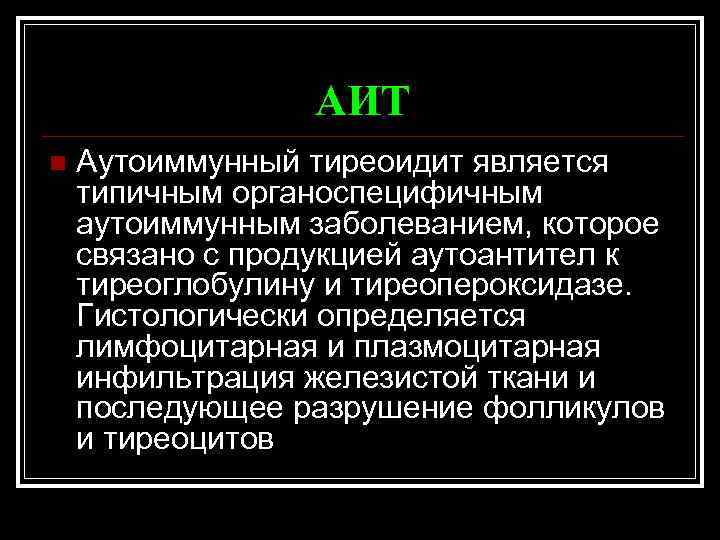 АИТ

Аутоиммунный тиреоидит является типичным органоспецифичным аутоиммунным заболеванием, которое связано с продукцией аутоантител к тиреоглобулину и тиреопероксидазе. Гистологически определяется лимфоцитарная и плазмоцитарная инфильтрация железистой ткани и последующее разрушение фолликулов и тиреоцитов